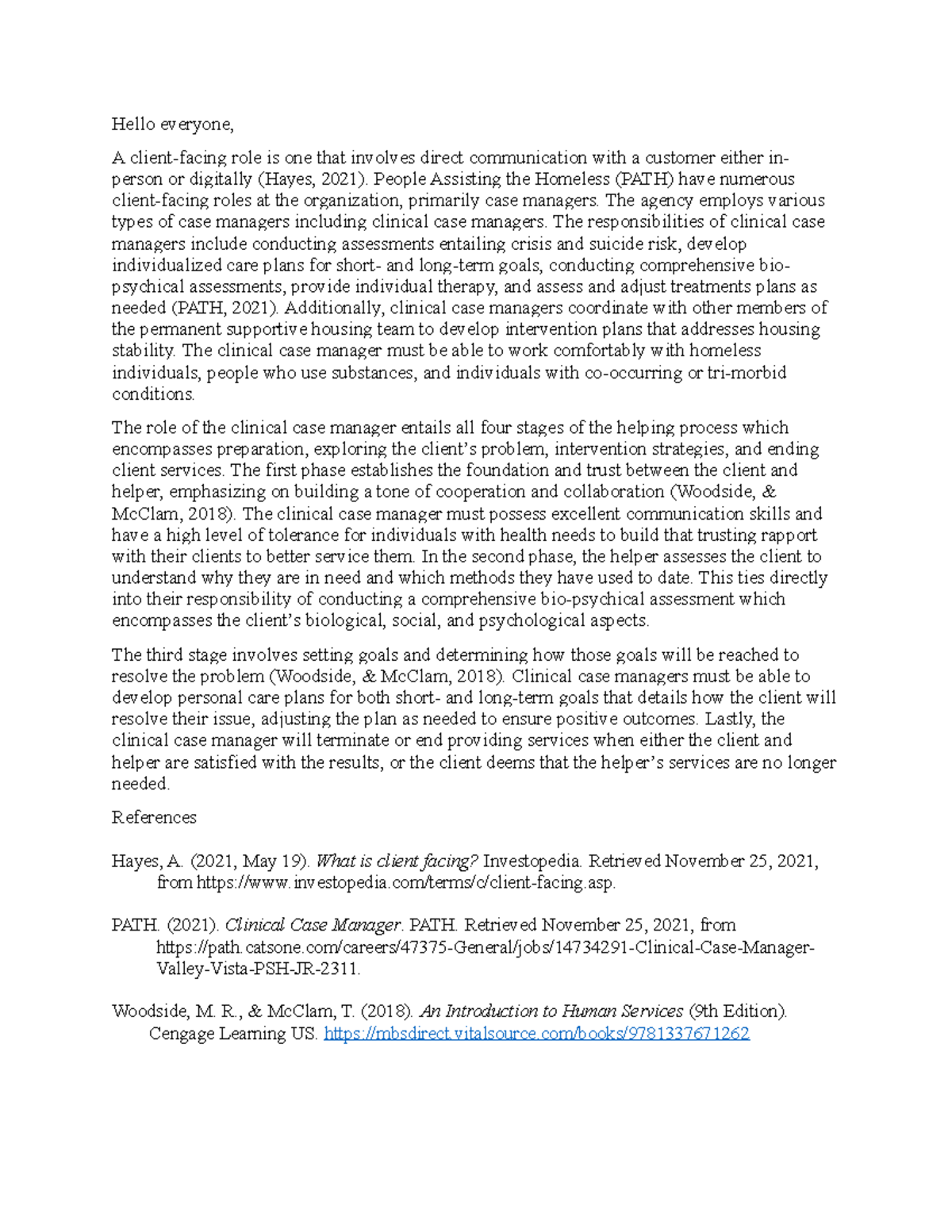 Hello everyone,

A client-facing role is one that involves direct communication with a customer either in-person or digitally (Hayes, 2021). People Assisting the Homeless (PATH) have numerous client-facing roles at the organization, primarily case managers. The agency employs various types of case managers including clinical case managers. The responsibilities of clinical case managers include conducting assessments entailing crisis and suicide risk, develop individualized care plans for short- and long-term goals, conducting comprehensive bio-psychical assessments, provide individual therapy, and assess and adjust treatments plans as needed (PATH, 2021). Additionally, clinical case managers coordinate with other members of the permanent supportive housing team to develop intervention plans that addresses housing stability. The clinical case manager must be able to work comfortably with homeless individuals, people who use substances, and individuals with co-occurring or tri-morbid conditions.

The role of the clinical case manager entails all four stages of the helping process which encompasses preparation, exploring the client's problem, intervention strategies, and ending client services. The first phase establishes the foundation and trust between the client and helper, emphasizing on building a tone of cooperation and collaboration (Woodside, & McClam, 2018). The clinical case manager must possess excellent communication skills and have a high level of tolerance for individuals with health needs to build that trusting rapport with their clients to better service them. In the second phase, the helper assesses the client to understand why they are in need and which methods they have used to date. This ties directly into their responsibility of conducting a comprehensive bio-psychical assessment which encompasses the client's biological, social, and psychological aspects.

The third stage involves setting goals and determining how those goals will be reached to resolve the problem (Woodside, & McClam, 2018). Clinical case managers must be able to develop personal care plans for both short- and long-term goals that details how the client will resolve their issue, adjusting the plan as needed to ensure positive outcomes. Lastly, the clinical case manager will terminate or end providing services when either the client and helper are satisfied with the results, or the client deems that the helper's services are no longer needed.

References

Hayes, A. (2021, May 19). What is client facing? Investopedia. Retrieved November 25, 2021, from https://www.investopedia.com/terms/c/client-facing.asp.

PATH. (2021). Clinical Case Manager. PATH. Retrieved November 25, 2021, from https://path.catsone.com/careers/47375-General/jobs/14734291-Clinical-Case-Manager-Valley-Vista-PSH-JR-2311.

Woodside, M. R., & McClam, T. (2018). An Introduction to Human Services (9th Edition). Cengage Learning US. https://mbsdirect.vitalsource.com/books/9781337671262